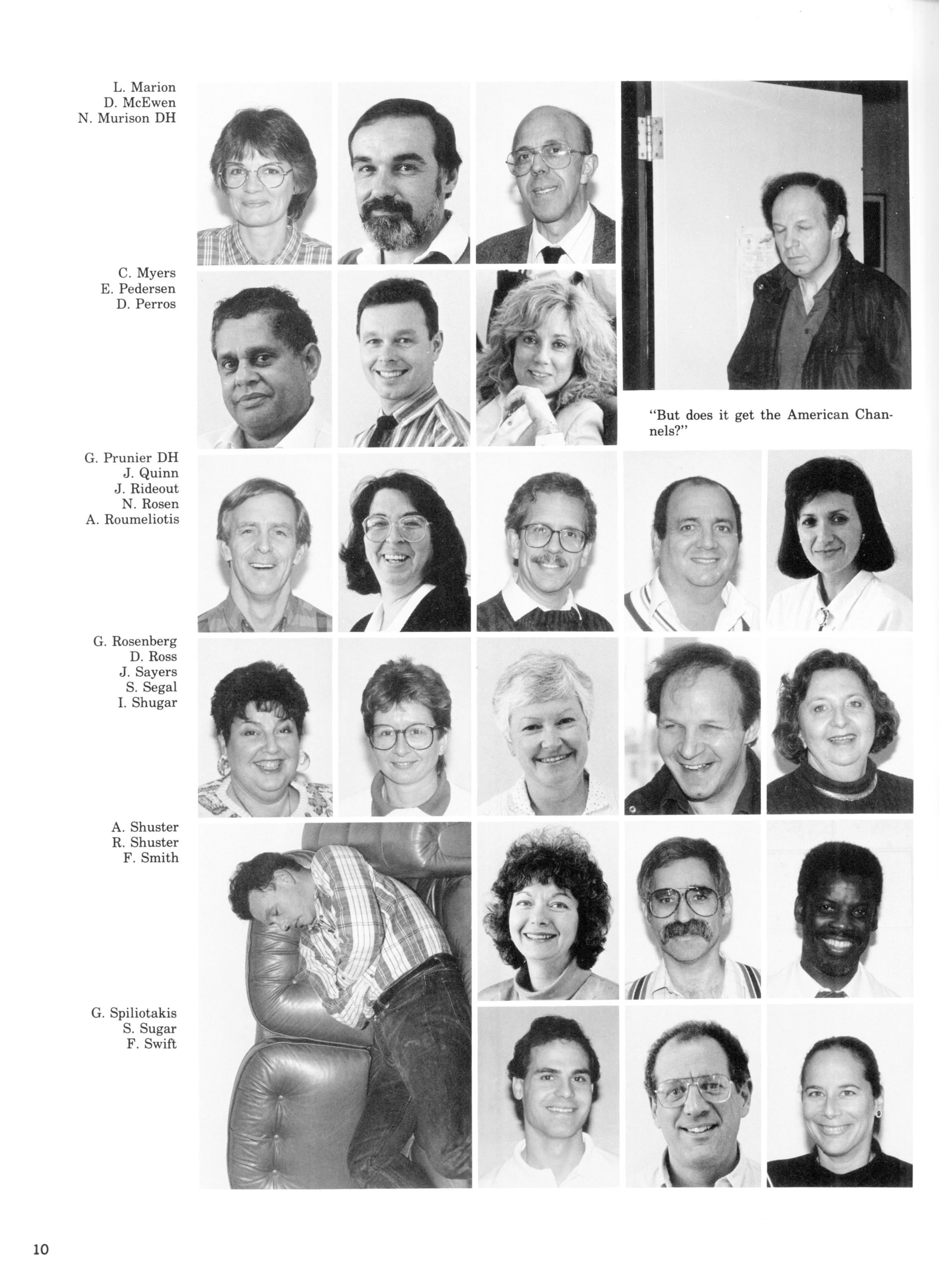 L. Marion
D. McEwen
N. Murison DH

C. Myers
E. Pedersen
D. Perros

"But does it get the American Channels?"

G. Prunier DH
J. Quinn
J. Rideout
N. Rosen
A. Roumeliotis

G. Rosenberg
D. Ross
J. Sayers
S. Segal
I. Shugar

A. Shuster
R. Shuster
F. Smith

G. Spiliotakis
S. Sugar
F. Swift

10